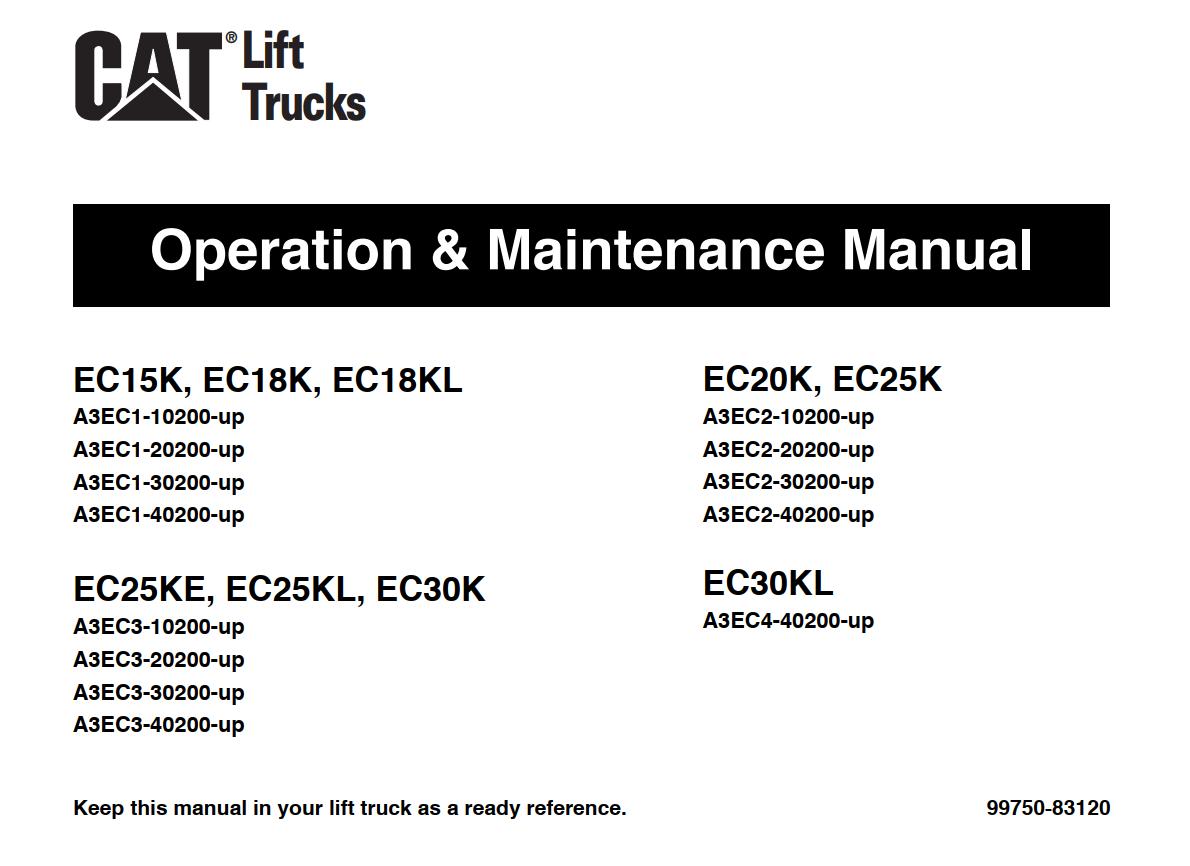 CAT® Lift Trucks

Operation & Maintenance Manual

EC15K, EC18K, EC18KL
A3EC1-10200-up
A3EC1-20200-up
A3EC1-30200-up
A3EC1-40200-up

EC25KE, EC25KL, EC30K
A3EC3-10200-up
A3EC3-20200-up
A3EC3-30200-up
A3EC3-40200-up

EC20K, EC25K
A3EC2-10200-up
A3EC2-20200-up
A3EC2-30200-up
A3EC2-40200-up

EC30KL
A3EC4-40200-up

Keep this manual in your lift truck as a ready reference.

99750-83120